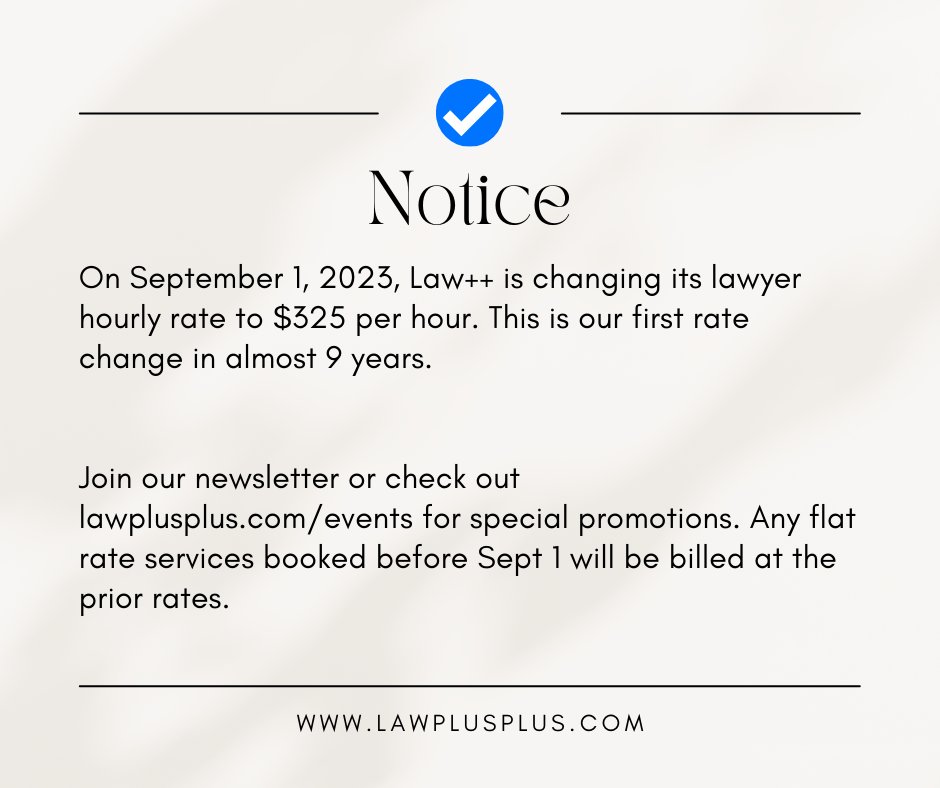 Notice

On September 1, 2023, Law++ is changing its lawyer hourly rate to \$325 per hour. This is our first rate change in almost 9 years.

Join our newsletter or check out lawplusplus.com/events for special promotions. Any flat rate services booked before Sept 1 will be billed at the prior rates.

WWW.LAWPLUSPLUS.COM